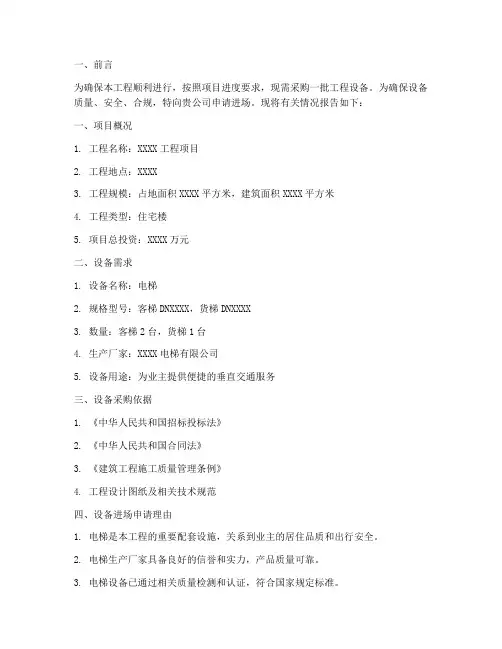 一、前言

为确保本工程顺利进行，按照项目进度要求，现需采购一批工程设备。为确保设备质量、安全、合规，特向贵公司申请进场。现将有关情况报告如下：

一、项目概况

1. 工程名称：XXXX 工程项目

2. 工程地点：XXXX

3. 工程规模：占地面积 XXXX 平方米，建筑面积 XXXX 平方米

4. 工程类型：住宅楼

5. 项目总投资：XXXX 万元

二、设备需求

1. 设备名称：电梯

2. 规格型号：客梯 DNXXXX，货梯 DNXXXX

3. 数量：客梯 2 台，货梯 1 台

4. 生产厂家：XXXX 电梯有限公司

5. 设备用途：为业主提供便捷的垂直交通服务

三、设备采购依据

1. 《中华人民共和国招标投标法》

2. 《中华人民共和国合同法》

3. 《建筑工程施工质量管理条例》

4. 工程设计图纸及相关技术规范

四、设备进场申请理由

1. 电梯是本工程的重要配套设施，关系到业主的居住品质和出行安全。

2. 电梯生产厂家具备良好的信誉和实力，产品质量可靠。

3. 电梯设备已通过相关质量检测和认证，符合国家规定标准。